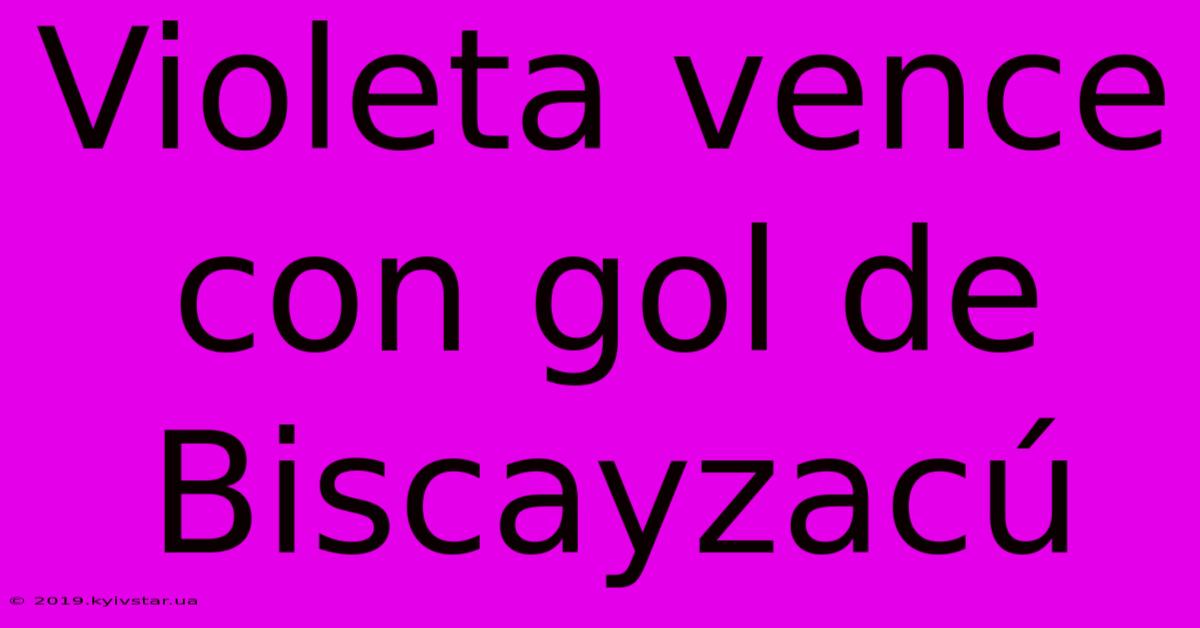 Violeta vence con gol de Biscayzacú

© 2019.kyivstar.ua